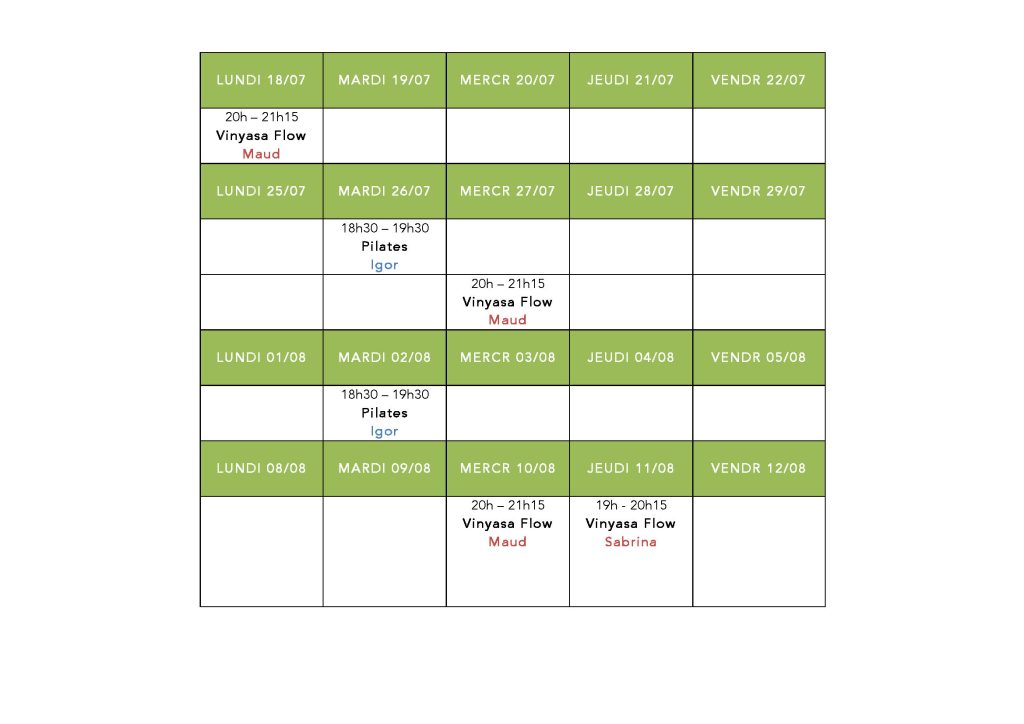 | LUNDI 18/07 | MARDI 19/07 | MERCR 20/07 | JEUDI 21/07 | VENDR 22/07 |
|---|---|---|---|---|
| 20h – 21h15 Vinyasa Flow Maud | | | | |
| LUNDI 25/07 | MARDI 26/07 | MERCR 27/07 | JEUDI 28/07 | VENDR 29/07 |
| | 18h30 – 19h30 Pilates Igor | | | |
| | | 20h – 21h15 Vinyasa Flow Maud | | |
| LUNDI 01/08 | MARDI 02/08 | MERCR 03/08 | JEUDI 04/08 | VENDR 05/08 |
| | 18h30 – 19h30 Pilates Igor | | | |
| LUNDI 08/08 | MARDI 09/08 | MERCR 10/08 | JEUDI 11/08 | VENDR 12/08 |
| | | 20h – 21h15 Vinyasa Flow Maud | 19h - 20h15 Vinyasa Flow Sabrina | |